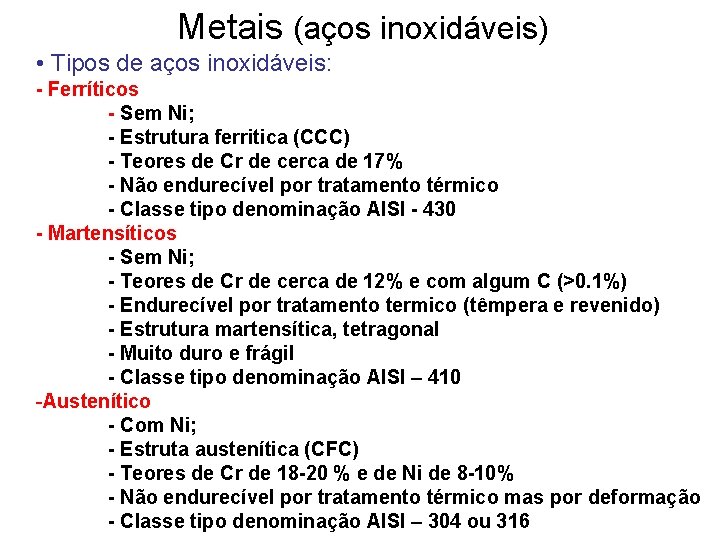 Metais (aços inoxidáveis)

• Tipos de aços inoxidáveis:

- Ferríticos
- Sem Ni;
- Estrutura ferritica (CCC)
- Teores de Cr de cerca de 17%
- Não endurecível por tratamento térmico
- Classe tipo denominação AISI - 430

- Martensíticos
- Sem Ni;
- Teores de Cr de cerca de 12% e com algum C (>0.1%)
- Endurecível por tratamento termico (têmpera e revenido)
- Estrutura martensítica, tetragonal
- Muito duro e frágil
- Classe tipo denominação AISI – 410

-Austenítico
- Com Ni;
- Estruta austenítica (CFC)
- Teores de Cr de 18-20 % e de Ni de 8-10%
- Não endurecível por tratamento térmico mas por deformação
- Classe tipo denominação AISI – 304 ou 316